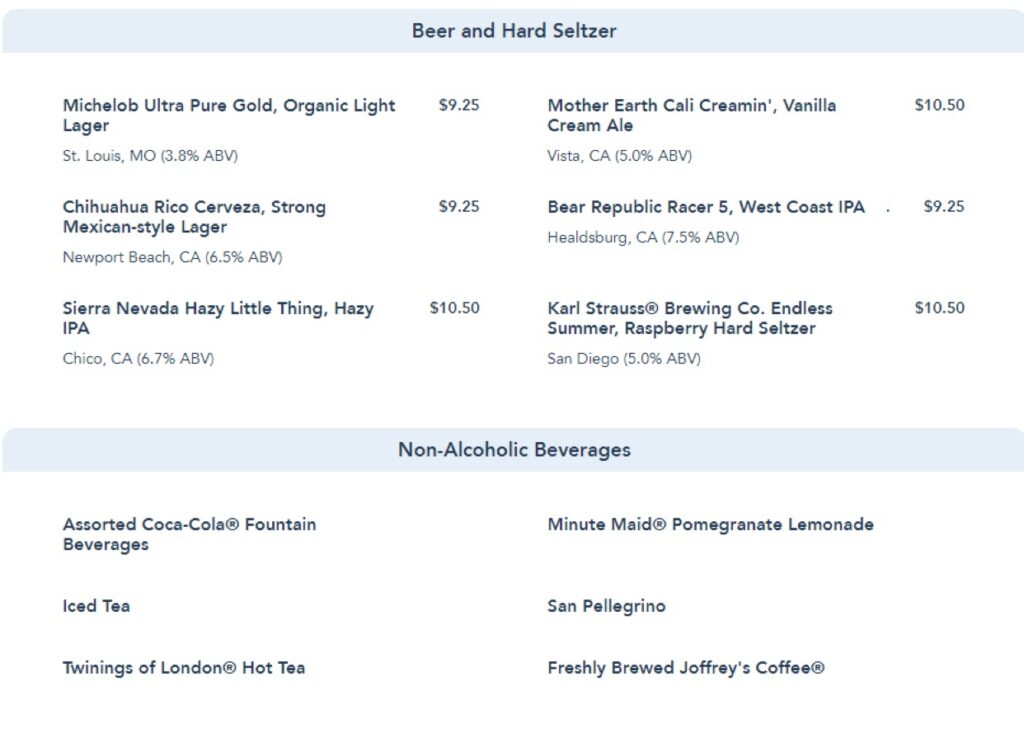 Beer and Hard Seltzer

Michelob Ultra Pure Gold, Organic Light Lager $9.25
St. Louis, MO (3.8% ABV)

Chihuahua Rico Cerveza, Strong Mexican-style Lager $9.25
Newport Beach, CA (6.5% ABV)

Sierra Nevada Hazy Little Thing, Hazy IPA $10.50
Chico, CA (6.7% ABV)

Mother Earth Cali Creamin', Vanilla Cream Ale $10.50
Vista, CA (5.0% ABV)

Bear Republic Racer 5, West Coast IPA . $9.25
Healdsburg, CA (7.5% ABV)

Karl Strauss® Brewing Co. Endless Summer, Raspberry Hard Seltzer $10.50
San Diego (5.0% ABV)

Non-Alcoholic Beverages

Assorted Coca-Cola® Fountain Beverages

Iced Tea

Twinings of London® Hot Tea

Minute Maid® Pomegranate Lemonade

San Pellegrino

Freshly Brewed Joffrey's Coffee®